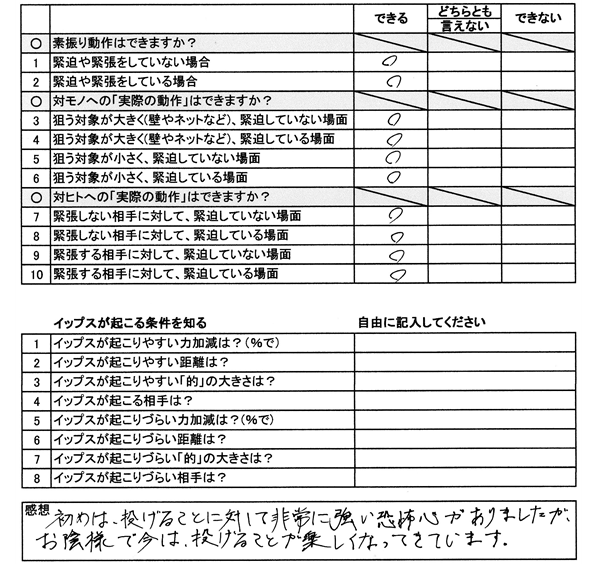 | | | できる | どちらとも言えない | できない |
|---|---|---|---|---|
| ○ | 素振り動作はできますか？ | | | |
| 1 | 緊迫や緊張をしていない場合 | ○ | | |
| 2 | 緊迫や緊張をしている場合 | ○ | | |
| ○ | 対モノへの「実際の動作」はできますか？ | | | |
| 3 | 狙う対象が大きく(壁やネットなど)、緊迫していない場面 | ○ | | |
| 4 | 狙う対象が大きく(壁やネットなど)、緊迫している場面 | ○ | | |
| 5 | 狙う対象が小さく、緊迫していない場面 | ○ | | |
| 6 | 狙う対象が小さく、緊迫している場面 | ○ | | |
| ○ | 対ヒトへの「実際の動作」はできますか？ | | | |
| 7 | 緊張しない相手に対して、緊迫していない場面 | ○ | | |
| 8 | 緊張しない相手に対して、緊迫している場面 | ○ | | |
| 9 | 緊張する相手に対して、緊迫していない場面 | ○ | | |
| 10 | 緊張する相手に対して、緊迫している場面 | ○ | | |

| | イップスが起こる条件を知る | 自由に記入してください |
|---|---|---|
| 1 | イップスが起こりやすい力加減は？(%で) | |
| 2 | イップスが起こりやすい距離は？ | |
| 3 | イップスが起こりやすい「的」の大きさは？ | |
| 4 | イップスが起こる相手は？ | |
| 5 | イップスが起こりづらい力加減は？(%で) | |
| 6 | イップスが起こりづらい距離は？ | |
| 7 | イップスが起こりづらい「的」の大きさは？ | |
| 8 | イップスが起こりづらい相手は？ | |

感想
初めは、投げることに対して非常に強い恐怖心がありましたが、お陰様で今は、投げることが楽しくなってきています。